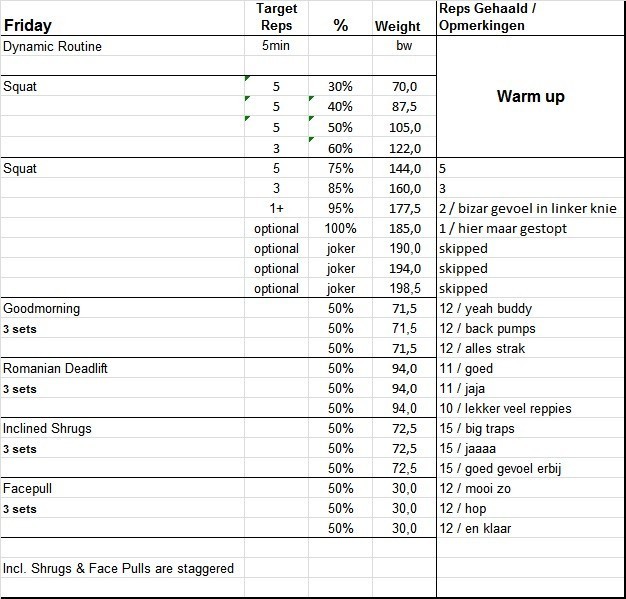 | Friday | Target Reps | % | Weight | Reps Gehaald / Opmerkingen |
|---|---|---|---|---|
| Dynamic Routine | 5min | | bw | |
| | | | | |
| Squat | 5 | 30% | 70,0 | Warm up |
| | 5 | 40% | 87,5 | |
| | 5 | 50% | 105,0 | |
| | 3 | 60% | 122,0 | |
| Squat | 5 | 75% | 144,0 | 5 |
| | 3 | 85% | 160,0 | 3 |
| | 1+ | 95% | 177,5 | 2 / bizar gevoel in linker knie |
| | optional | 100% | 185,0 | 1 / hier maar gestopt |
| | optional | joker | 190,0 | skipped |
| | optional | joker | 194,0 | skipped |
| | optional | joker | 198,5 | skipped |
| Goodmorning | | 50% | 71,5 | 12 / yeah buddy |
| 3 sets | | 50% | 71,5 | 12 / back pumps |
| | | 50% | 71,5 | 12 / alles strak |
| Romanian Deadlift | | 50% | 94,0 | 11 / goed |
| 3 sets | | 50% | 94,0 | 11 / jaja |
| | | 50% | 94,0 | 10 / lekker veel reppies |
| Inclined Shrugs | | 50% | 72,5 | 15 / big traps |
| 3 sets | | 50% | 72,5 | 15 / jaaaa |
| | | 50% | 72,5 | 15 / goed gevoel erbij |
| Facepull | | 50% | 30,0 | 12 / mooi zo |
| 3 sets | | 50% | 30,0 | 12 / hop |
| | | 50% | 30,0 | 12 / en klaar |
| | | | | |
| Incl. Shrugs & Face Pulls are staggered | | | | |